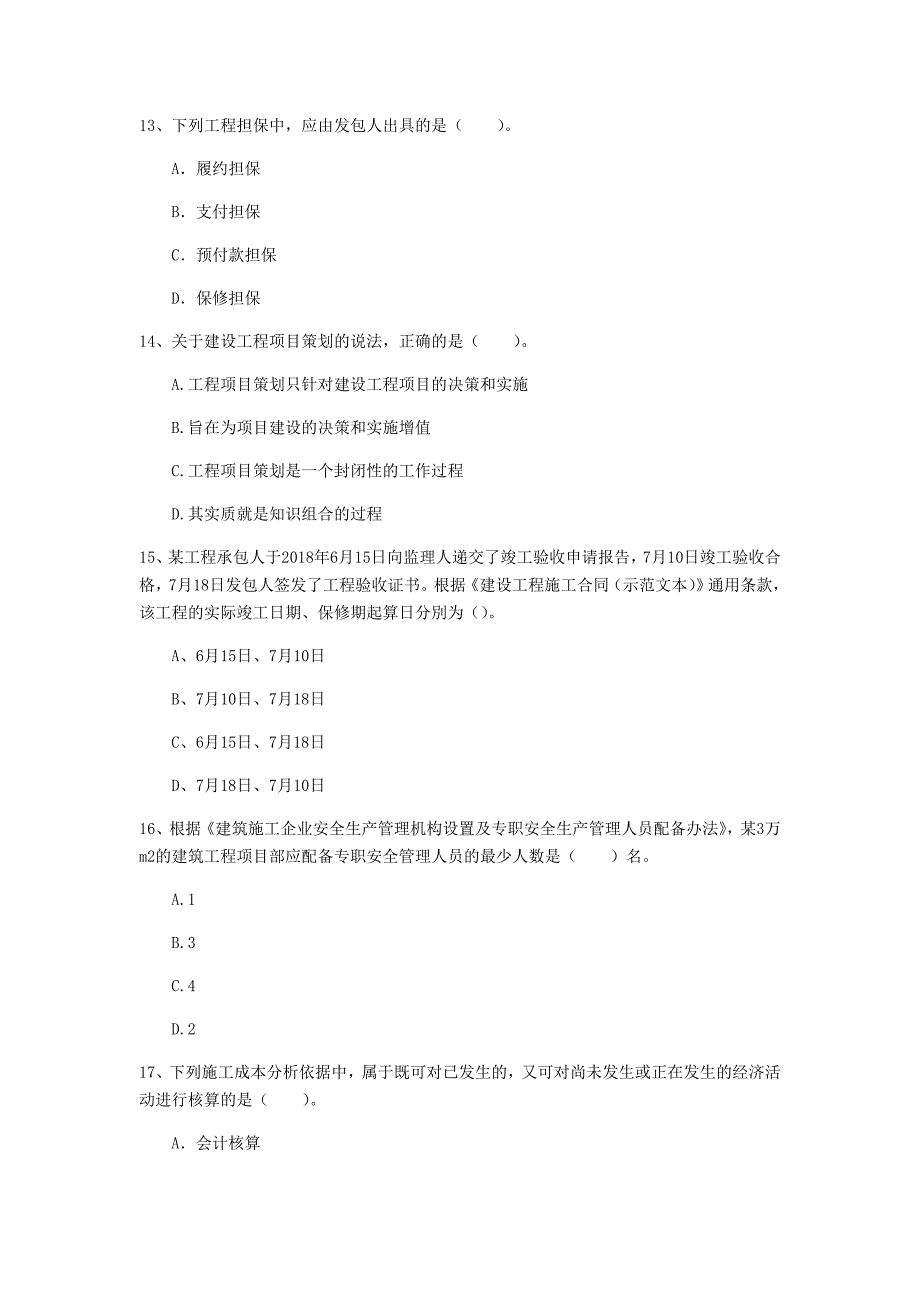 13、下列工程担保中，应由发包人出具的是（　　）。

A. 履约担保

B. 支付担保

C. 预付款担保

D. 保修担保

14、关于建设工程项目策划的说法，正确的是（　　）。

A.工程项目策划只针对建设工程项目的决策和实施

B.旨在为项目建设的决策和实施增值

C.工程项目策划是一个封闭性的工作过程

D.其实质就是知识组合的过程

15、某工程承包人于2018年6月15日向监理人递交了竣工验收申请报告，7月10日竣工验收合格，7月18日发包人签发了工程验收证书。根据《建设工程施工合同（示范文本）》通用条款，该工程的实际竣工日期、保修期起算日分别为（）。

A、6月15日、7月10日

B、7月10日、7月18日

C、6月15日、7月18日

D、7月18日、7月10日

16、根据《建筑施工企业安全生产管理机构设置及专职安全生产管理人员配备办法》，某3万m2的建筑工程项目部应配备专职安全管理人员的最少人数是（　　）名。

A.1

B.3

C.4

D.2

17、下列施工成本分析依据中，属于既可对已发生的，又可对尚未发生或正在发生的经济活动进行核算的是（　　）。

A. 会计核算